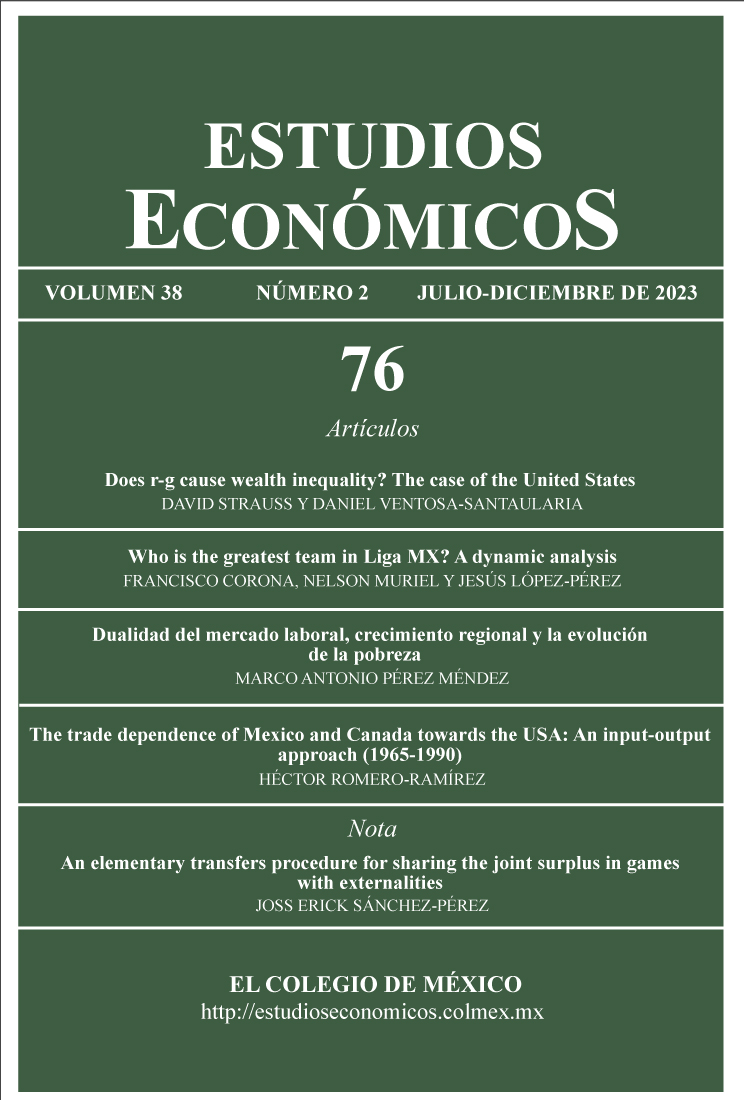 ESTUDIOS
ECONÓMICOS

VOLUMEN 38 NÚMERO 2 JULIO-DICIEMBRE DE 2023

76

Artículos

Does r-g cause wealth inequality? The case of the United States
DAVID STRAUSS Y DANIEL VENTOSA-SANTAULARIA

Who is the greatest team in Liga MX? A dynamic analysis
FRANCISCO CORONA, NELSON MURIEL Y JESÚS LÓPEZ-PÉREZ

Dualidad del mercado laboral, crecimiento regional y la evolución de la pobreza
MARCO ANTONIO PÉREZ MÉNDEZ

The trade dependence of Mexico and Canada towards the USA: An input-output approach (1965-1990)
HÉCTOR ROMERO-RAMÍREZ

Nota

An elementary transfers procedure for sharing the joint surplus in games with externalities
JOSS ERICK SÁNCHEZ-PÉREZ

EL COLEGIO DE MÉXICO
http://estudioseconomicos.colmex.mx